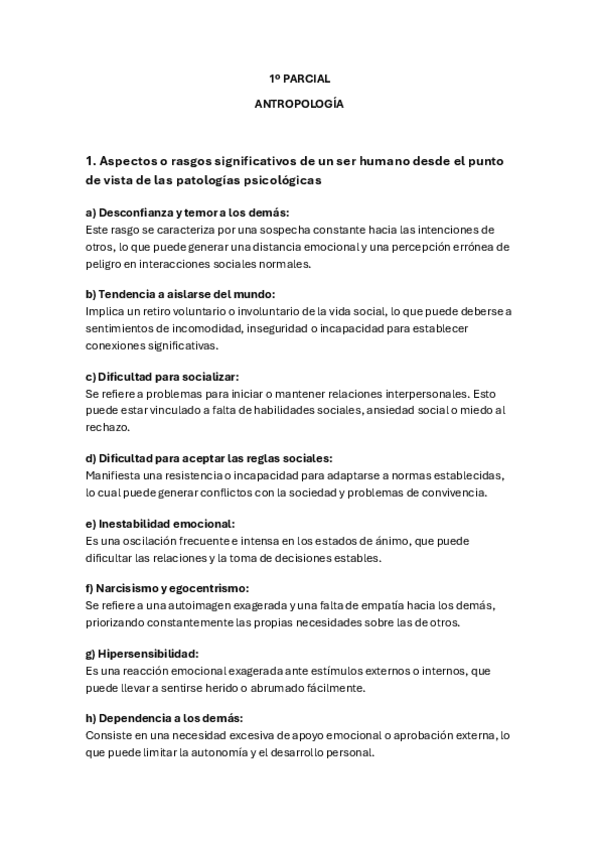 1º PARCIAL

ANTROPOLOGÍA

1. Aspectos o rasgos significativos de un ser humano desde el punto de vista de las patologías psicológicas

a) Desconfianza y temor a los demás:
Este rasgo se caracteriza por una sospecha constante hacia las intenciones de otros, lo que puede generar una distancia emocional y una percepción errónea de peligro en interacciones sociales normales.

b) Tendencia a aislarse del mundo:
Implica un retiro voluntario o involuntario de la vida social, lo que puede deberse a sentimientos de incomodidad, inseguridad o incapacidad para establecer conexiones significativas.

c) Dificultad para socializar:
Se refiere a problemas para iniciar o mantener relaciones interpersonales. Esto puede estar vinculado a falta de habilidades sociales, ansiedad social o miedo al rechazo.

d) Dificultad para aceptar las reglas sociales:
Manifiesta una resistencia o incapacidad para adaptarse a normas establecidas, lo cual puede generar conflictos con la sociedad y problemas de convivencia.

e) Inestabilidad emocional:
Es una oscilación frecuente e intensa en los estados de ánimo, que puede dificultar las relaciones y la toma de decisiones estables.

f) Narcisismo y egocentrismo:
Se refiere a una autoimagen exagerada y una falta de empatía hacia los demás, priorizando constantemente las propias necesidades sobre las de otros.

g) Hipersensibilidad:
Es una reacción emocional exagerada ante estímulos externos o internos, que puede llevar a sentirse herido o abrumado fácilmente.

h) Dependencia a los demás:
Consiste en una necesidad excesiva de apoyo emocional o aprobación externa, lo que puede limitar la autonomía y el desarrollo personal.